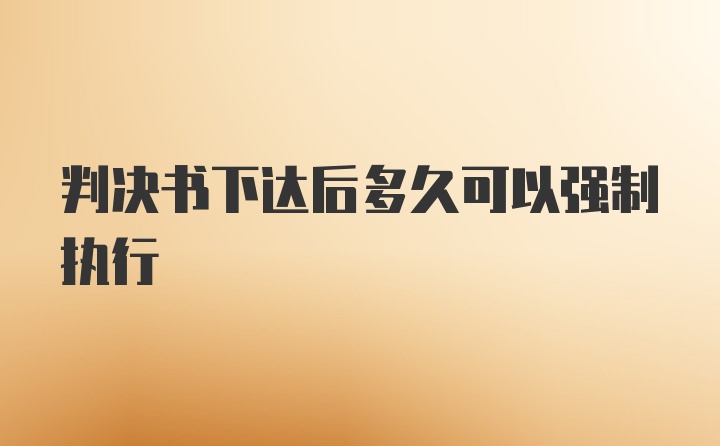 判决书下达后多久可以强制执行